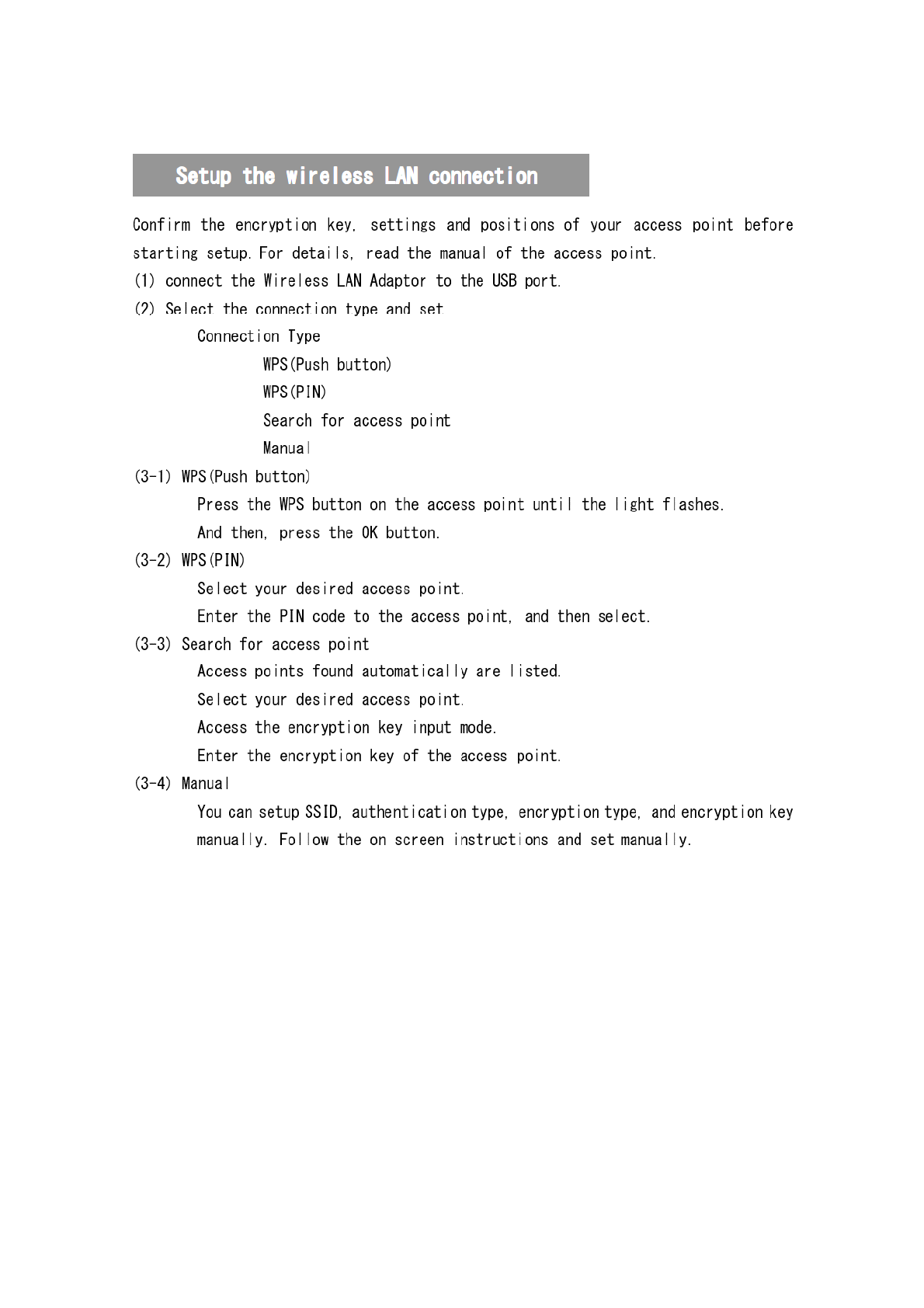 Setup the wireless LAN connection

Confirm the encryption key, settings and positions of your access point before starting setup. For details, read the manual of the access point.

(1) connect the Wireless LAN Adaptor to the USB port.

(2) Select the connection type and set

Connection Type

WPS(Push button)

WPS(PIN)

Search for access point

Manual

(3-1) WPS(Push button)

Press the WPS button on the access point until the light flashes.

And then, press the OK button.

(3-2) WPS(PIN)

Select your desired access point.

Enter the PIN code to the access point, and then select.

(3-3) Search for access point

Access points found automatically are listed.

Select your desired access point.

Access the encryption key input mode.

Enter the encryption key of the access point.

(3-4) Manual

You can setup SSID, authentication type, encryption type, and encryption key manually. Follow the on screen instructions and set manually.